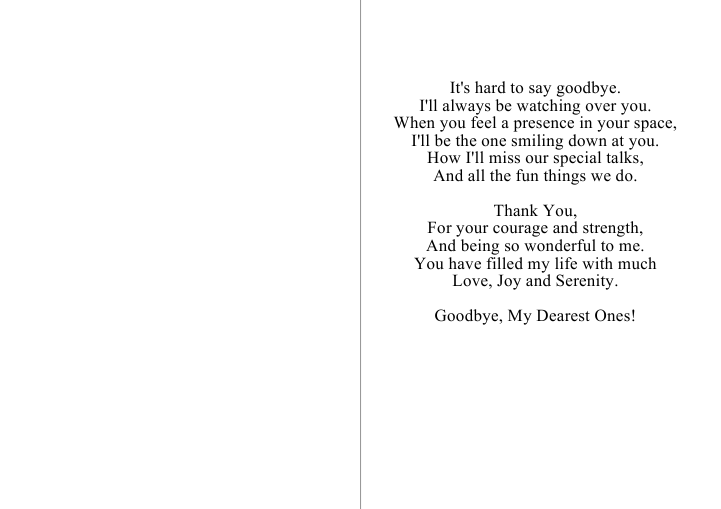 It's hard to say goodbye.
I'll always be watching over you.
When you feel a presence in your space,
I'll be the one smiling down at you.
How I'll miss our special talks,
And all the fun things we do.

Thank You,
For your courage and strength,
And being so wonderful to me.
You have filled my life with much
Love, Joy and Serenity.

Goodbye, My Dearest Ones!